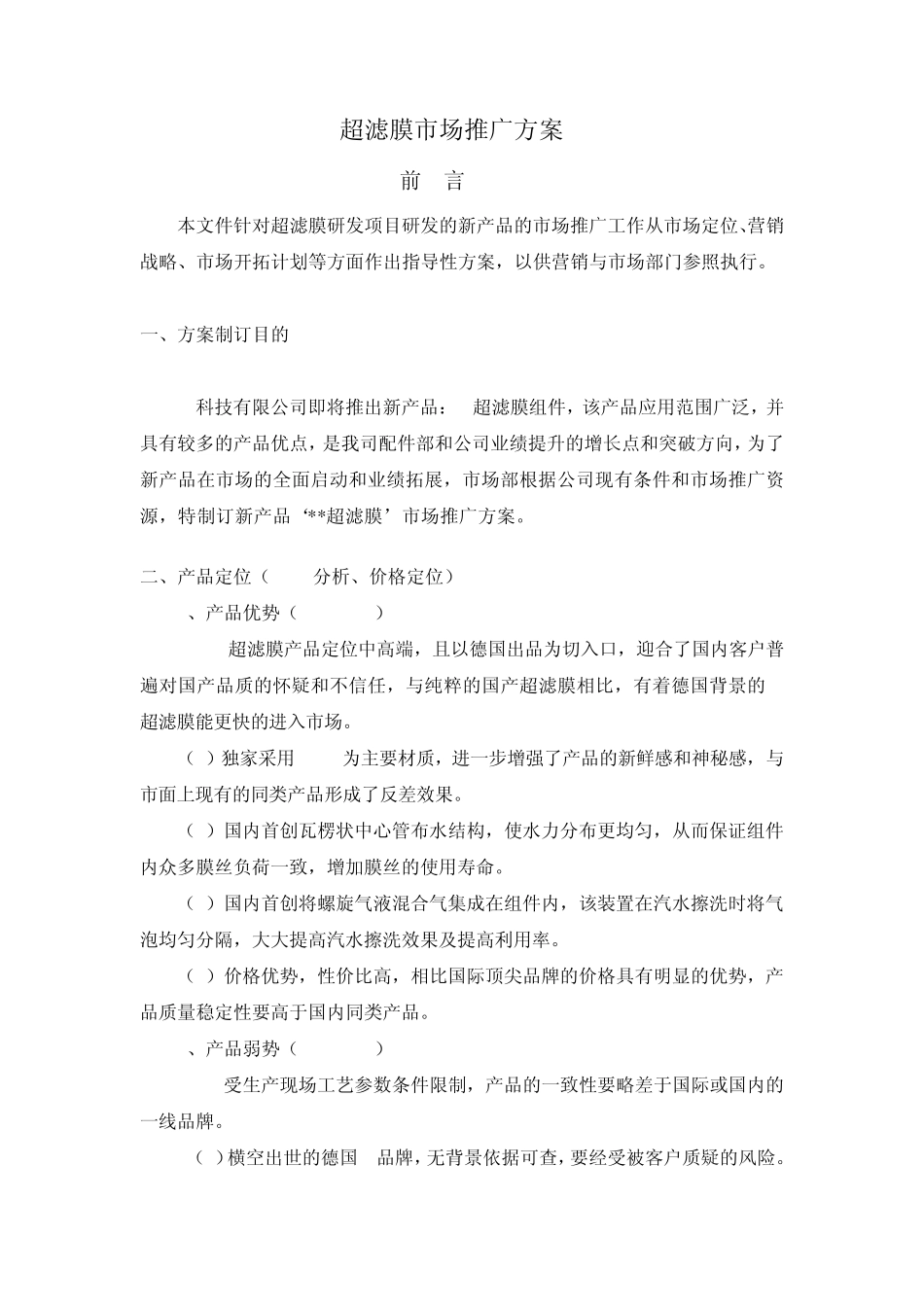 超滤膜市场推广方案

前 言

本文件针对超滤膜研发项目研发的新产品的市场推广工作从市场定位、营销战略、市场开拓计划等方面作出指导性方案，以供营销与市场部门参照执行。

一、方案制订目的

科技有限公司即将推出新产品： 超滤膜组件，该产品应用范围广泛，并具有较多的产品优点，是我司配件部和公司业绩提升的增长点和突破方向，为了新产品在市场的全面启动和业绩拓展，市场部根据公司现有条件和市场推广资源，特制订新产品‘**超滤膜’市场推广方案。

二、产品定位（ 分析、价格定位）

、产品优势（ ）

超滤膜产品定位中高端，且以德国出品为切入口，迎合了国内客户普遍对国产品质的怀疑和不信任，与纯粹的国产超滤膜相比，有着德国背景的超滤膜能更快的进入市场。

（ ）独家采用 为主要材质，进一步增强了产品的新鲜感和神秘感，与市面上现有的同类产品形成了反差效果。

（ ）国内首创瓦楞状中心管布水结构，使水力分布更均匀，从而保证组件内众多膜丝负荷一致，增加膜丝的使用寿命。

（ ）国内首创将螺旋气液混合气集成在组件内，该装置在汽水擦洗时将气泡均匀分隔，大大提高汽水擦洗效果及提高利用率。

（ ）价格优势，性价比高，相比国际顶尖品牌的价格具有明显的优势，产品质量稳定性要高于国内同类产品。

、产品弱势（ ）

受生产现场工艺参数条件限制，产品的一致性要略差于国际或国内的一线品牌。

（ ）横空出世的德国 品牌，无背景依据可查，要经受被客户质疑的风险。